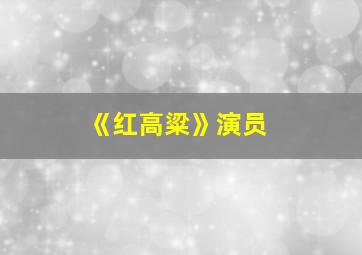 《红高粱》演员